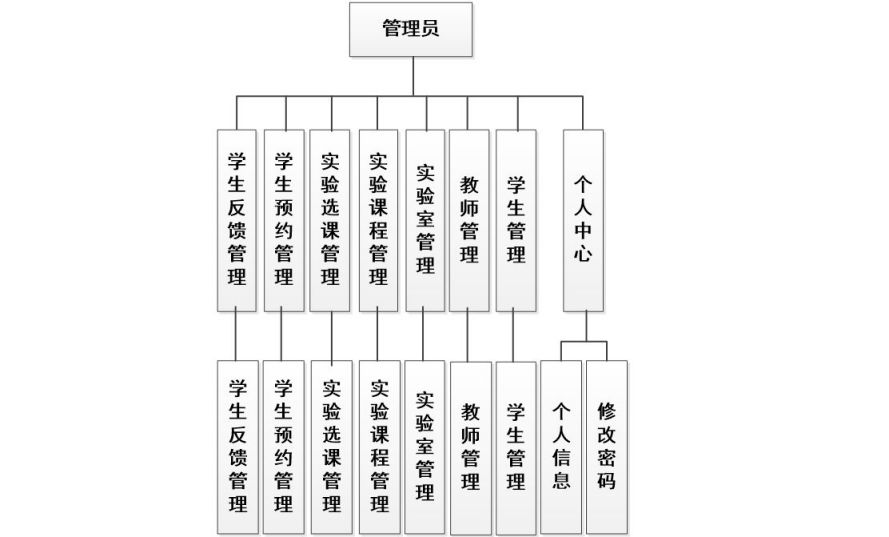 管理员

学生反馈管理
学生预约管理
实验选课管理
实验课程管理
实验室管理
教师管理
学生管理
个人中心

学生反馈管理
学生预约管理
实验选课管理
实验课程管理
实验室管理
教师管理
学生管理
个人信息
修改密码